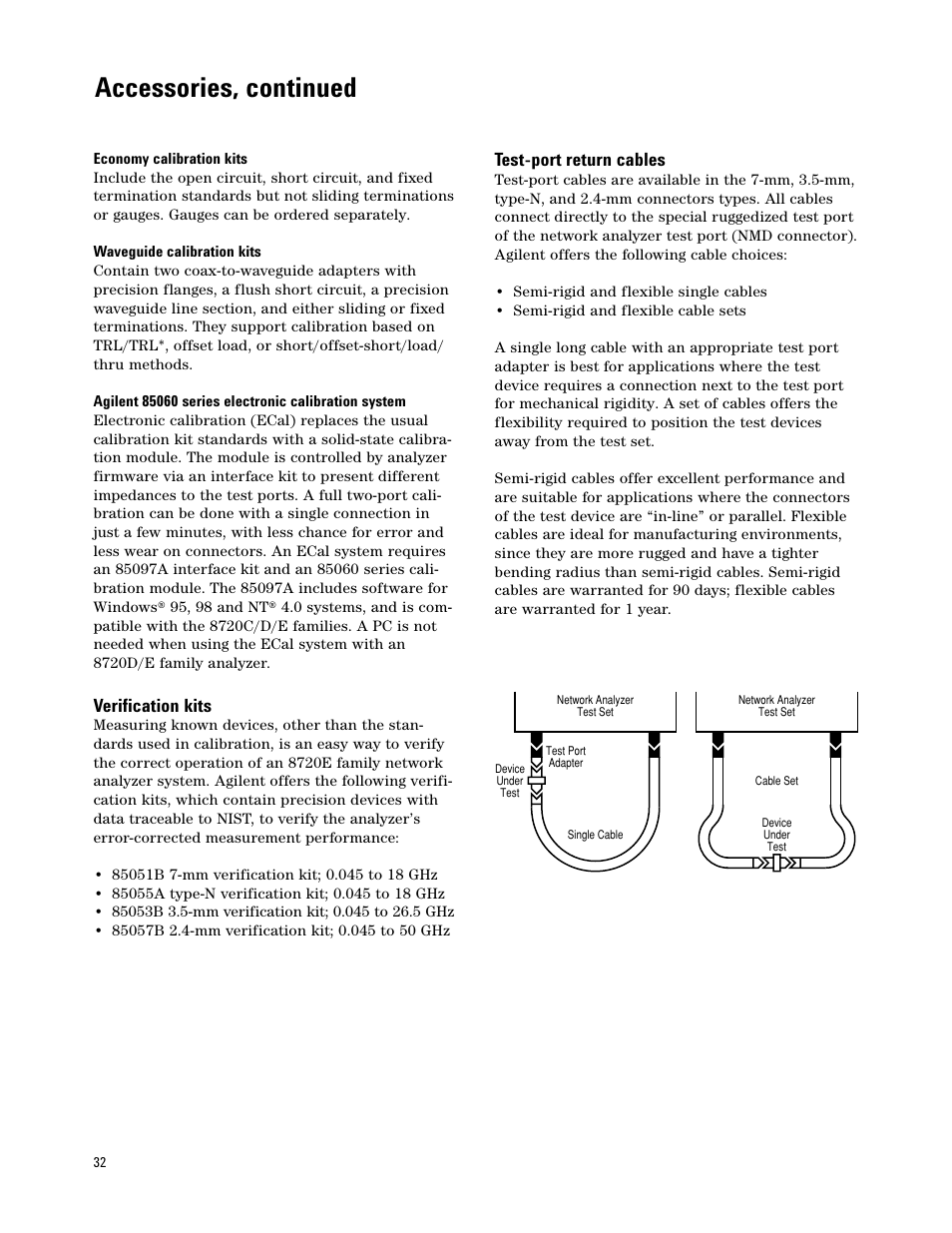 Accessories, continued

Economy calibration kits
Include the open circuit, short circuit, and fixed termination standards but not sliding terminations or gauges. Gauges can be ordered separately.

Waveguide calibration kits
Contain two coax-to-waveguide adapters with precision flanges, a flush short circuit, a precision waveguide line section, and either sliding or fixed terminations. They support calibration based on TRL/TRL*, offset load, or short/offset-short/load/thru methods.

Agilent 85060 series electronic calibration system
Electronic calibration (ECal) replaces the usual calibration kit standards with a solid-state calibration module. The module is controlled by analyzer firmware via an interface kit to present different impedances to the test ports. A full two-port calibration can be done with a single connection in just a few minutes, with less chance for error and less wear on connectors. An ECal system requires an 85097A interface kit and an 85060 series calibration module. The 85097A includes software for Windows® 95, 98 and NT® 4.0 systems, and is compatible with the 8720C/D/E families. A PC is not needed when using the ECal system with an 8720D/E family analyzer.

Verification kits
Measuring known devices, other than the standards used in calibration, is an easy way to verify the correct operation of an 8720E family network analyzer system. Agilent offers the following verification kits, which contain precision devices with data traceable to NIST, to verify the analyzer's error-corrected measurement performance:

• 85051B 7-mm verification kit; 0.045 to 18 GHz
• 85055A type-N verification kit; 0.045 to 18 GHz
• 85053B 3.5-mm verification kit; 0.045 to 26.5 GHz
• 85057B 2.4-mm verification kit; 0.045 to 50 GHz

Test-port return cables
Test-port cables are available in the 7-mm, 3.5-mm, type-N, and 2.4-mm connectors types. All cables connect directly to the special ruggedized test port of the network analyzer test port (NMD connector). Agilent offers the following cable choices:

• Semi-rigid and flexible single cables
• Semi-rigid and flexible cable sets

A single long cable with an appropriate test port adapter is best for applications where the test device requires a connection next to the test port for mechanical rigidity. A set of cables offers the flexibility required to position the test devices away from the test set.

Semi-rigid cables offer excellent performance and are suitable for applications where the connectors of the test device are "in-line" or parallel. Flexible cables are ideal for manufacturing environments, since they are more rugged and have a tighter bending radius than semi-rigid cables. Semi-rigid cables are warranted for 90 days; flexible cables are warranted for 1 year.

Network Analyzer Test Set
Test Port Adapter
Device Under Test
Single Cable

Network Analyzer Test Set
Cable Set
Device Under Test

32